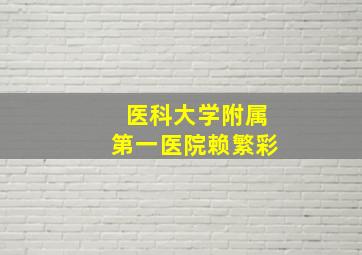 医科大学附属
第一医院赖繁彩